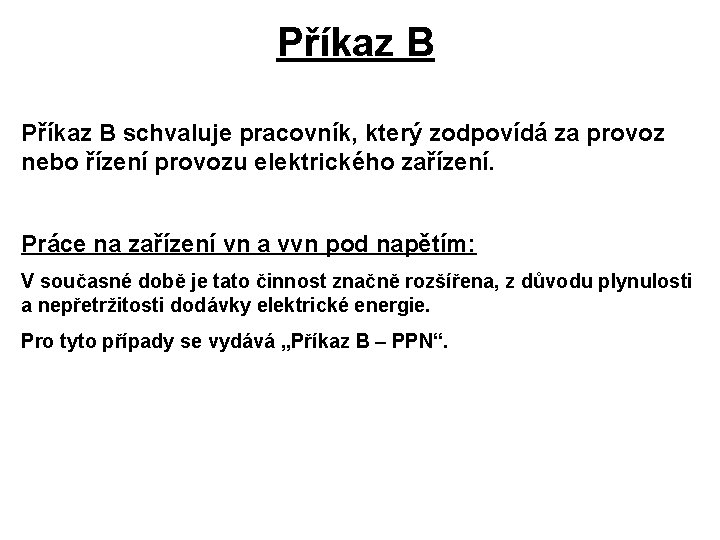 Příkaz B

Příkaz B schvaluje pracovník, který zodpovídá za provoz nebo řízení provozu elektrického zařízení.

Práce na zařízení vn a vvn pod napětím:

V současné době je tato činnost značně rozšířena, z důvodu plynulosti a nepřetržitosti dodávky elektrické energie.

Pro tyto případy se vydává „Příkaz B – PPN“.